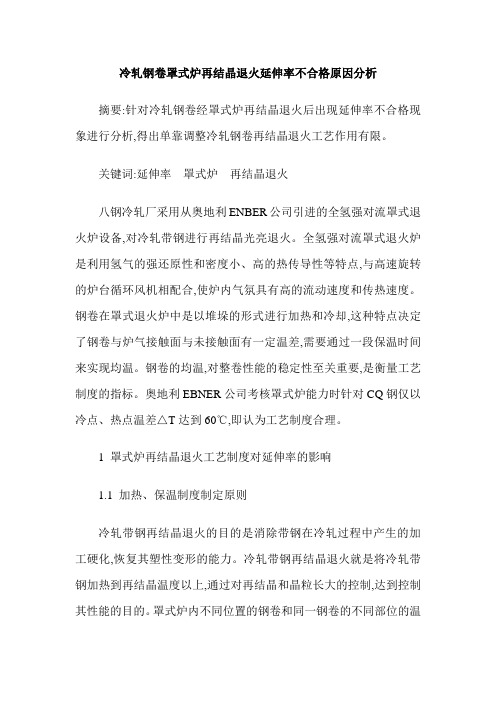 冷轧钢卷罩式炉再结晶退火延伸率不合格原因分析

摘要:针对冷轧钢卷经罩式炉再结晶退火后出现延伸率不合格现象进行分析,得出单靠调整冷轧钢卷再结晶退火工艺作用有限。

关键词:延伸率　罩式炉　再结晶退火

八钢冷轧厂采用从奥地利ENBER公司引进的全氢强对流罩式退火炉设备,对冷轧带钢进行再结晶光亮退火。全氢强对流罩式退火炉是利用氢气的强还原性和密度小、高的热传导性等特点,与高速旋转的炉台循环风机相配合,使炉内气氛具有高的流动速度和传热速度。钢卷在罩式退火炉中是以堆垛的形式进行加热和冷却,这种特点决定了钢卷与炉气接触面与未接触面有一定温差,需要通过一段保温时间来实现均温。钢卷的均温,对整卷性能的稳定性至关重要,是衡量工艺制度的指标。奥地利EBNER公司考核罩式炉能力时针对CQ钢仅以冷点、热点温差△T达到60℃,即认为工艺制度合理。

1 罩式炉再结晶退火工艺制度对延伸率的影响

1.1 加热、保温制度制定原则

冷轧带钢再结晶退火的目的是消除带钢在冷轧过程中产生的加工硬化,恢复其塑性变形的能力。冷轧带钢再结晶退火就是将冷轧带钢加热到再结晶温度以上,通过对再结晶和晶粒长大的控制,达到控制其性能的目的。罩式炉内不同位置的钢卷和同一钢卷的不同部位的温